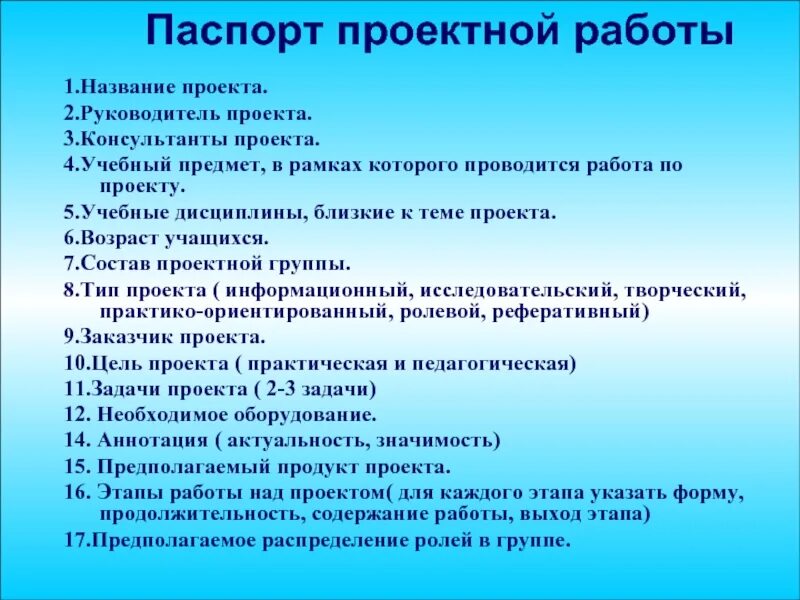 Паспорт проектной работы

1.Название проекта.
2.Руководитель проекта.
3.Консультанты проекта.
4.Учебный предмет, в рамках которого проводится работа по проекту.
5.Учебные дисциплины, близкие к теме проекта.
6.Возраст учащихся.
7.Состав проектной группы.
8.Тип проекта ( информационный, исследовательский, творческий, практико-ориентированный, ролевой, реферативный)
9.Заказчик проекта.
10.Цель проекта ( практическая и педагогическая)
11.Задачи проекта ( 2-3 задачи)
12. Необходимое оборудование.
14. Аннотация ( актуальность, значимость)
15. Предполагаемый продукт проекта.
16. Этапы работы над проектом( для каждого этапа указать форму, продолжительность, содержание работы, выход этапа)
17.Предполагаемое распределение ролей в группе.